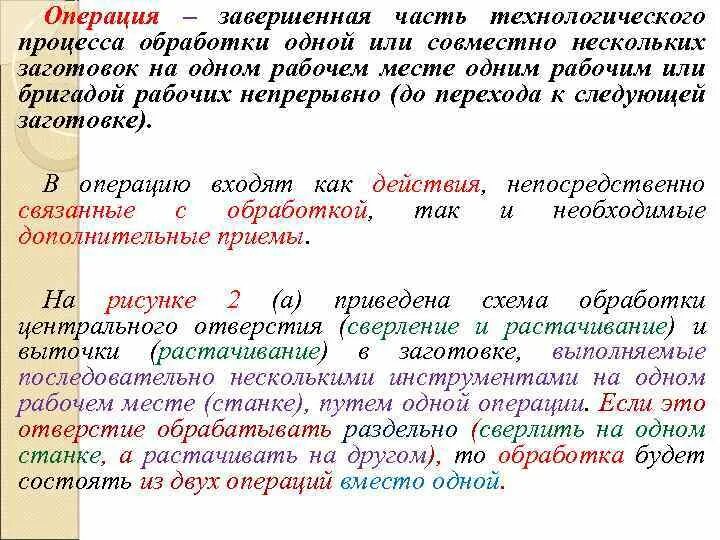 Операция – завершенная часть технологического процесса обработки одной или совместно нескольких заготовок на одном рабочем месте одним рабочим или бригадой рабочих непрерывно (до перехода к следующей заготовке).

В операцию входят как действия, непосредственно связанные с обработкой, так и необходимые дополнительные приемы.

На рисунке 2 (а) приведена схема обработки центрального отверстия (сверление и растачивание) и выточки (растачивание) в заготовке, выполняемые последовательно несколькими инструментами на одном рабочем месте (станке), путем одной операции. Если это отверстие обрабатывать раздельно (сверлить на одном станке, а растачивать на другом), то обработка будет состоять из двух операций вместо одной.